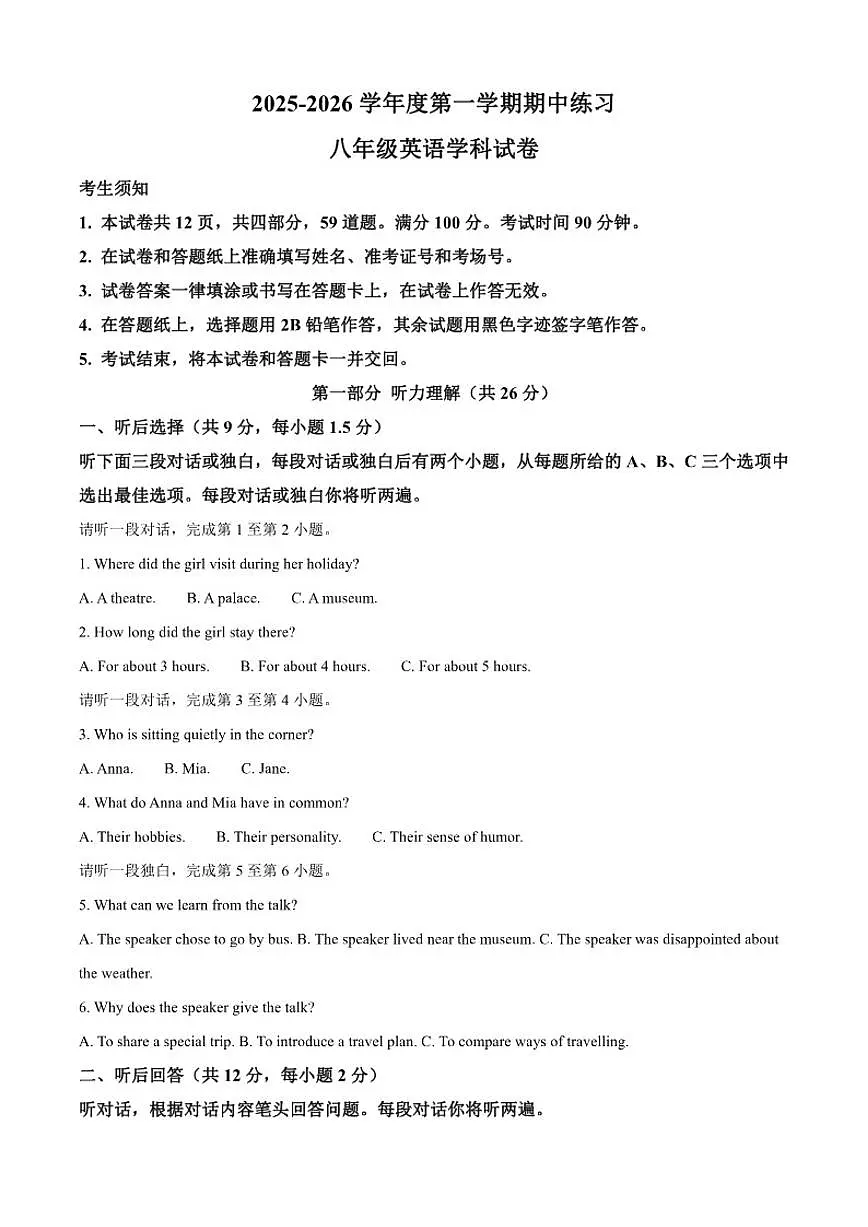 2025-2026学年度第一学期期中练习

八年级英语学科试卷

考生须知

1.本试卷共12页，共四部分，59道题。满分100分。考试时间90分钟。

2.在试卷和答题纸上准确填写姓名、准考证号和考场号。

3.试卷答案一律填涂或书写在答题卡上，在试卷上作答无效。

4.在答题纸上，选择题用2B铅笔作答，其余试题用黑色字迹签字笔作答。

5.考试结束，将本试卷和答题卡一并交回。

第一部分 听力理解（共26分）

一、听后选择（共9分，每小题1.5分）

听下面三段对话或独白，每段对话或独白后有两个小题，从每题所给的A、B、C三个选项中选出最佳选项。每段对话或独白你将听两遍。

请听一段对话，完成第1至第2小题。

1. Where did the girl visit during her holiday?

A. A theatre. B. A palace. C. A museum.

2. How long did the girl stay there?

A. For about 3 hours. B. For about 4 hours. C. For about 5 hours.

请听一段对话，完成第3至第4小题。

3. Who is sitting quietly in the corner?

A. Anna. B. Mia. C. Jane.

4. What do Anna and Mia have in common?

A. Their hobbies. B. Their personality. C. Their sense of humor.

请听一段独白，完成第5至第6小题。

5. What can we learn from the talk?

A. The speaker chose to go by bus. B. The speaker lived near the museum. C. The speaker was disappointed about the weather.

6. Why does the speaker give the talk?

A. To share a special trip. B. To introduce a travel plan. C. To compare ways of travelling.

二、听后回答（共12分，每小题2分）

听对话，根据对话内容笔头回答问题。每段对话你将听两遍。